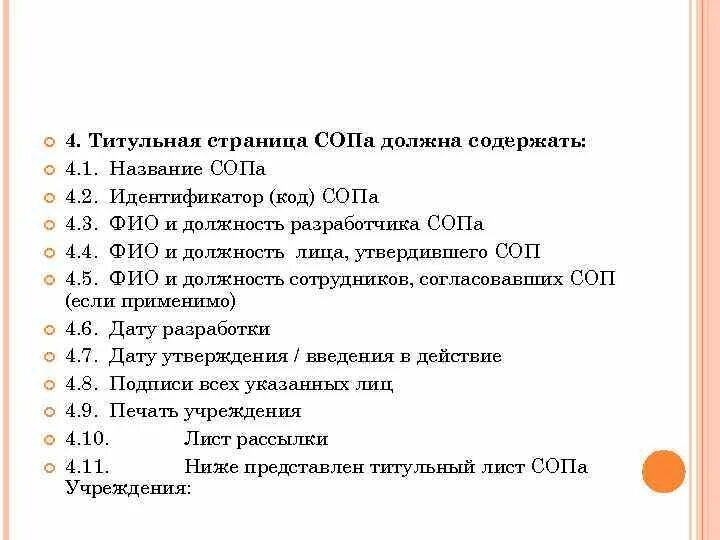 4. Титульная страница СОПа должна содержать:

4.1. Название СОПа

4.2. Идентификатор (код) СОПа

4.3. ФИО и должность разработчика СОПа

4.4. ФИО и должность лица, утвердившего СОП

4.5. ФИО и должность сотрудников, согласовавших СОП (если применимо)

4.6. Дату разработки

4.7. Дату утверждения / введения в действие

4.8. Подписи всех указанных лиц

4.9. Печать учреждения

4.10. Лист рассылки

4.11. Ниже представлен титульный лист СОПа Учреждения: